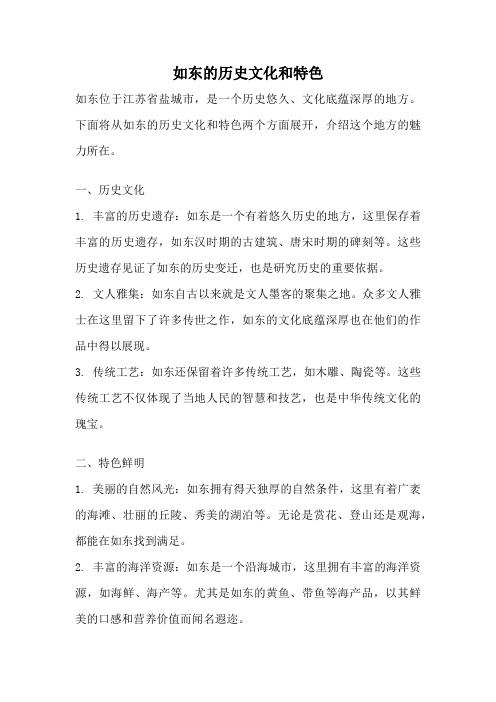 如东的历史文化和特色

如东位于江苏省盐城市，是一个历史悠久、文化底蕴深厚的地方。下面将从如东的历史文化和特色两个方面展开，介绍这个地方的魅力所在。

一、历史文化

1. 丰富的历史遗存：如东是一个有着悠久历史的地方，这里保存着丰富的历史遗存，如东汉时期的古建筑、唐宋时期的碑刻等。这些历史遗存见证了如东的历史变迁，也是研究历史的重要依据。

2. 文人雅集：如东自古以来就是文人墨客的聚集之地。众多文人雅士在这里留下了许多传世之作，如东的文化底蕴深厚也在他们的作品中得以展现。

3. 传统工艺：如东还保留着许多传统工艺，如木雕、陶瓷等。这些传统工艺不仅体现了当地人民的智慧和技艺，也是中华传统文化的瑰宝。

二、特色鲜明

1. 美丽的自然风光：如东拥有得天独厚的自然条件，这里有着广袤的海滩、壮丽的丘陵、秀美的湖泊等。无论是赏花、登山还是观海，都能在如东找到满足。

2. 丰富的海洋资源：如东是一个沿海城市，这里拥有丰富的海洋资源，如海鲜、海产等。尤其是如东的黄鱼、带鱼等海产品，以其鲜美的口感和营养价值而闻名遐迩。